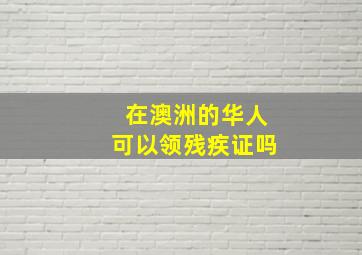 在澳洲的华人
可以领残疾证吗